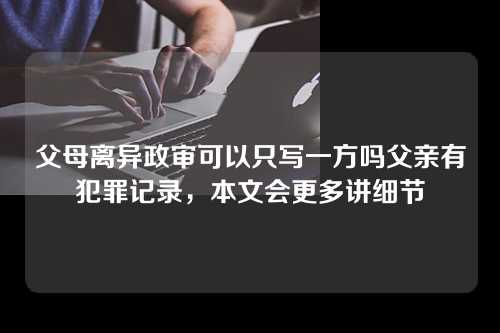 父母离异政审可以只写一方吗父亲有犯罪记录，本文会更多讲细节